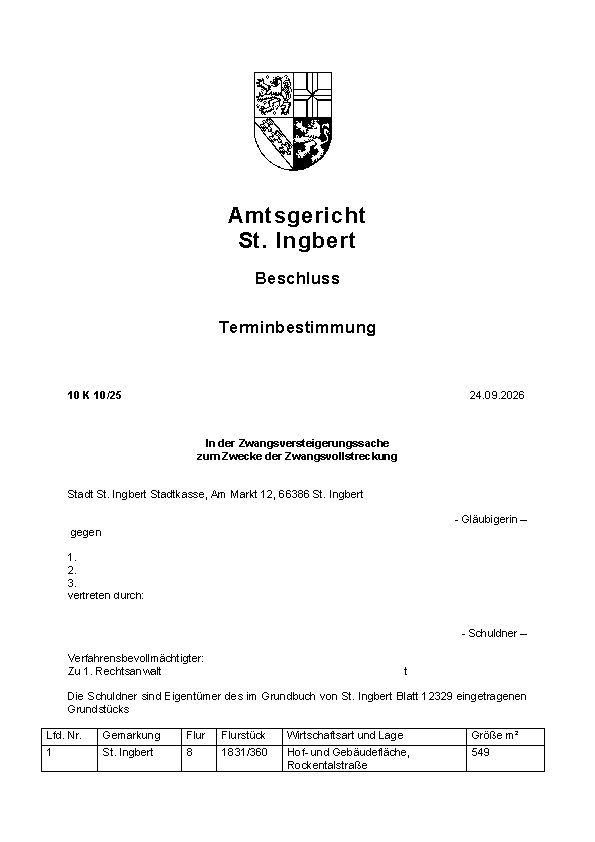 Amtsgericht
St. Ingbert

Beschluss

Terminbestimmung

10 K 10/25

24.09.2026

In der Zwangsversteigerungssache
zum Zwecke der Zwangsvollstreckung

Stadt St. Ingbert Stadtkasse, Am Markt 12, 66386 St. Ingbert

- Gläubigerin –

gegen

1.
2.
3.
vertreten durch:

- Schuldner –

Verfahrensbevollmächtigter:
Zu 1. Rechtsanwalt t

Die Schuldner sind Eigentümer des im Grundbuch von St. Ingbert Blatt 12329 eingetragenen Grundstücks

| Lfd. Nr. | Gemarkung | Flur | Flurstück | Wirtschaftsart und Lage | Größe m² |
|---|---|---|---|---|---|
| 1 | St. Ingbert | 8 | 1831/360 | Hof- und Gebäudefläche, Rockentalstraße | 549 |